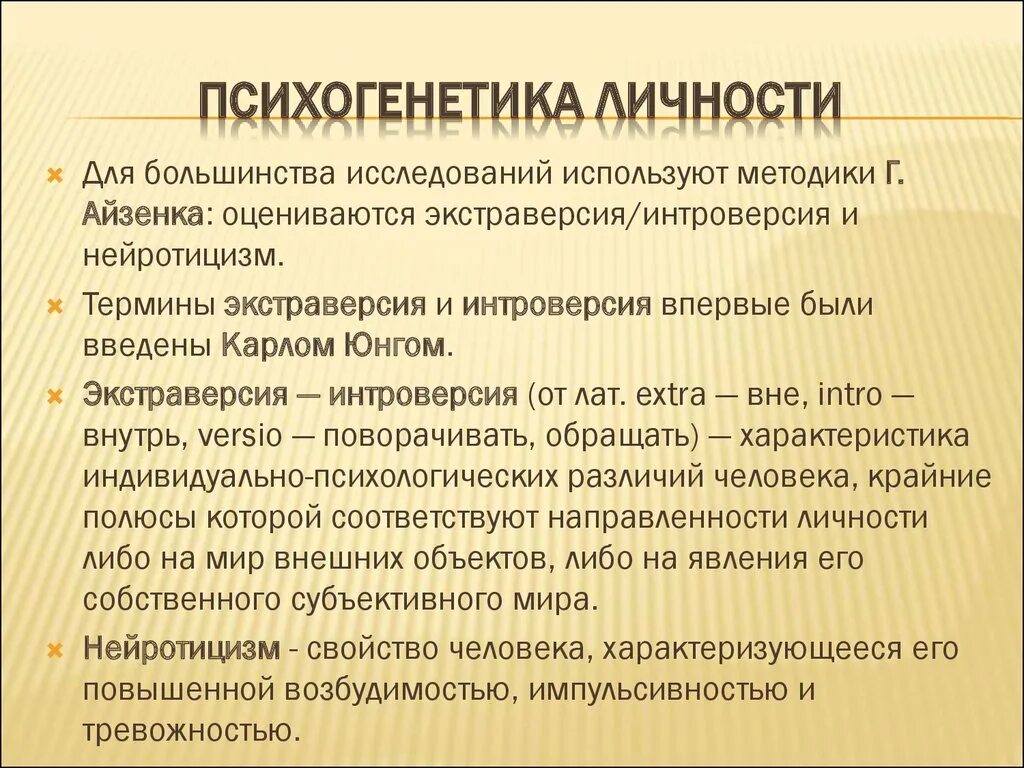 ПСИХОГЕНЕТИКА ЛИЧНОСТИ

Для большинства исследований используют методики Г. Айзенка: оцениваются экстраверсия/интроверсия и нейротицизм.

Термины экстраверсия и интроверсия впервые были введены Карлом Юнгом.

Экстраверсия — интроверсия (от лат. extra — вне, intro — внутрь, versio — поворачивать, обращать) — характеристика индивидуально-психологических различий человека, крайние полюсы которой соответствуют направленности личности либо на мир внешних объектов, либо на явления его собственного субъективного мира.

Нейротицизм - свойство человека, характеризующееся его повышенной возбудимостью, импульсивностью и тревожностью.